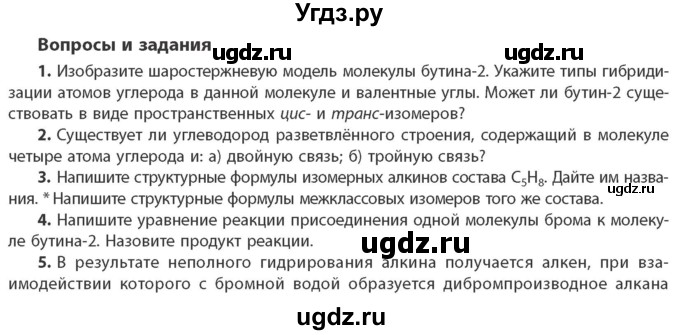 Угдз.ру

Вопросы и задания ugdz.ru ugdz.ru

1. Изобразите шаростержневую модель молекулы бутина-2. Укажите типы гибридизации атомов углерода в данной молекуле и валентные углы. Может ли бутин-2 существовать в виде пространственных цис- и транс-изомеров?

2. Существует ли углеводород разветвлённого строения, содержащий в молекуле четыре атома углерода и: а) двойную связь; б) тройную связь?

3. Напишите структурные формулы изомерных алкинов состава $C_5H_8$. Дайте им названия. * Напишите структурные формулы межклассовых изомеров того же состава. ugdz.ru

4. Напишите уравнение реакции присоединения одной молекулы брома к молекуле бутина-2. Назовите продукт реакции.

ugdz.ru

5. В результате неполного гидрирования алкина получается алкен, при взаимодействии которого с бромной водой образуется дибромпроизводное алкана

ugdz.ru